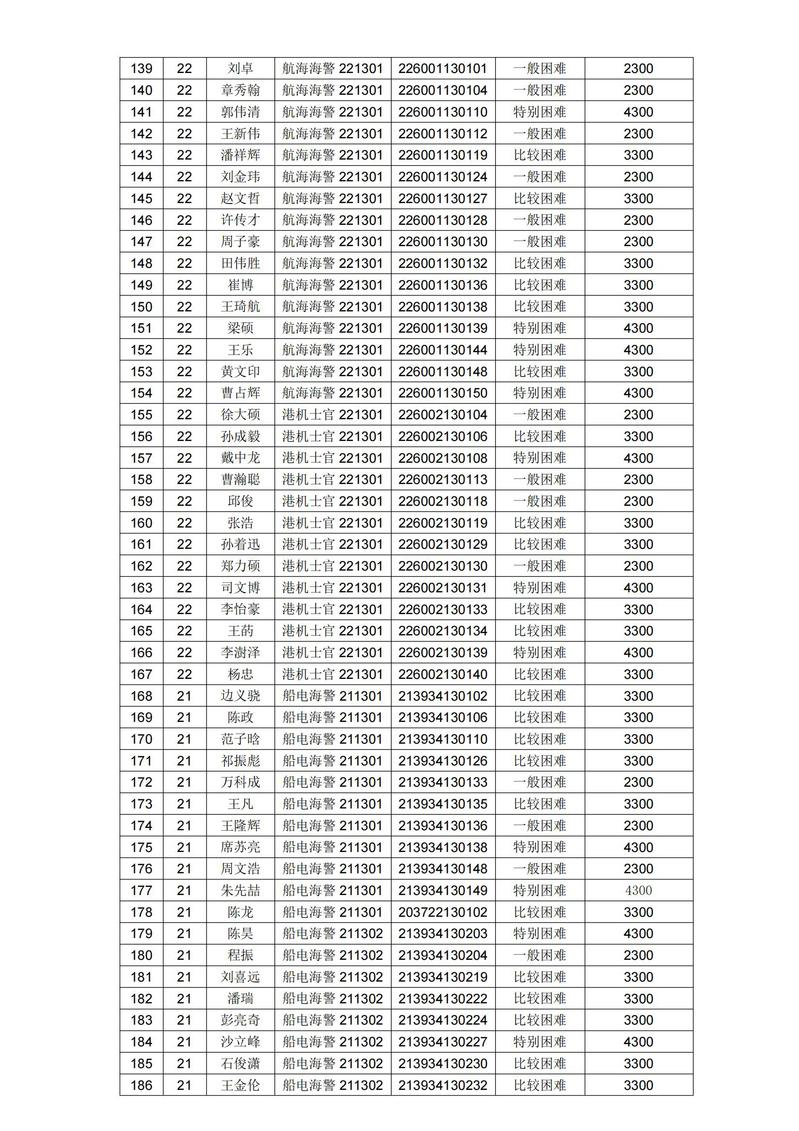 | 139 | 22 | 刘卓 | 航海海警 221301 | 226001130101 | 一般困难 | 2300 |
|---|---|---|---|---|---|---|
| 140 | 22 | 章秀翰 | 航海海警 221301 | 226001130104 | 一般困难 | 2300 |
| 141 | 22 | 郭伟清 | 航海海警 221301 | 226001130110 | 特别困难 | 4300 |
| 142 | 22 | 王新伟 | 航海海警 221301 | 226001130112 | 一般困难 | 2300 |
| 143 | 22 | 潘祥辉 | 航海海警 221301 | 226001130119 | 比较困难 | 3300 |
| 144 | 22 | 刘金玮 | 航海海警 221301 | 226001130124 | 一般困难 | 2300 |
| 145 | 22 | 赵文哲 | 航海海警 221301 | 226001130127 | 比较困难 | 3300 |
| 146 | 22 | 许传才 | 航海海警 221301 | 226001130128 | 一般困难 | 2300 |
| 147 | 22 | 周子豪 | 航海海警 221301 | 226001130130 | 一般困难 | 2300 |
| 148 | 22 | 田伟胜 | 航海海警 221301 | 226001130132 | 比较困难 | 3300 |
| 149 | 22 | 崔博 | 航海海警 221301 | 226001130136 | 比较困难 | 3300 |
| 150 | 22 | 王琦航 | 航海海警 221301 | 226001130138 | 比较困难 | 3300 |
| 151 | 22 | 梁硕 | 航海海警 221301 | 226001130139 | 特别困难 | 4300 |
| 152 | 22 | 王乐 | 航海海警 221301 | 226001130144 | 特别困难 | 4300 |
| 153 | 22 | 黄文印 | 航海海警 221301 | 226001130148 | 比较困难 | 3300 |
| 154 | 22 | 曹占辉 | 航海海警 221301 | 226001130150 | 特别困难 | 4300 |
| 155 | 22 | 徐大硕 | 港机士官 221301 | 226002130104 | 一般困难 | 2300 |
| 156 | 22 | 孙成毅 | 港机士官 221301 | 226002130106 | 比较困难 | 3300 |
| 157 | 22 | 戴中龙 | 港机士官 221301 | 226002130108 | 特别困难 | 4300 |
| 158 | 22 | 曹瀚聪 | 港机士官 221301 | 226002130113 | 一般困难 | 2300 |
| 159 | 22 | 邱俊 | 港机士官 221301 | 226002130118 | 一般困难 | 2300 |
| 160 | 22 | 张浩 | 港机士官 221301 | 226002130119 | 比较困难 | 3300 |
| 161 | 22 | 孙着迅 | 港机士官 221301 | 226002130129 | 比较困难 | 3300 |
| 162 | 22 | 郑力硕 | 港机士官 221301 | 226002130130 | 一般困难 | 2300 |
| 163 | 22 | 司文博 | 港机士官 221301 | 226002130131 | 特别困难 | 4300 |
| 164 | 22 | 李怡豪 | 港机士官 221301 | 226002130133 | 比较困难 | 3300 |
| 165 | 22 | 王药 | 港机士官 221301 | 226002130134 | 比较困难 | 3300 |
| 166 | 22 | 李澍泽 | 港机士官 221301 | 226002130139 | 特别困难 | 4300 |
| 167 | 22 | 杨忠 | 港机士官 221301 | 226002130140 | 比较困难 | 3300 |
| 168 | 21 | 边义骁 | 船电海警 211301 | 213934130102 | 比较困难 | 3300 |
| 169 | 21 | 陈政 | 船电海警 211301 | 213934130106 | 比较困难 | 3300 |
| 170 | 21 | 范子晗 | 船电海警 211301 | 213934130110 | 比较困难 | 3300 |
| 171 | 21 | 祁振彪 | 船电海警 211301 | 213934130126 | 比较困难 | 3300 |
| 172 | 21 | 万科成 | 船电海警 211301 | 213934130133 | 一般困难 | 2300 |
| 173 | 21 | 王凡 | 船电海警 211301 | 213934130135 | 比较困难 | 3300 |
| 174 | 21 | 王隆辉 | 船电海警 211301 | 213934130136 | 一般困难 | 2300 |
| 175 | 21 | 席苏亮 | 船电海警 211301 | 213934130138 | 特别困难 | 4300 |
| 176 | 21 | 周文浩 | 船电海警 211301 | 213934130148 | 一般困难 | 2300 |
| 177 | 21 | 朱先喆 | 船电海警 211301 | 213934130149 | 特别困难 | 4300 |
| 178 | 21 | 陈龙 | 船电海警 211301 | 203722130102 | 比较困难 | 3300 |
| 179 | 21 | 陈昊 | 船电海警 211302 | 213934130203 | 特别困难 | 4300 |
| 180 | 21 | 程振 | 船电海警 211302 | 213934130204 | 一般困难 | 2300 |
| 181 | 21 | 刘喜远 | 船电海警 211302 | 213934130219 | 比较困难 | 3300 |
| 182 | 21 | 潘瑞 | 船电海警 211302 | 213934130222 | 比较困难 | 3300 |
| 183 | 21 | 彭亮奇 | 船电海警 211302 | 213934130224 | 比较困难 | 3300 |
| 184 | 21 | 沙立峰 | 船电海警 211302 | 213934130227 | 特别困难 | 4300 |
| 185 | 21 | 石俊潇 | 船电海警 211302 | 213934130230 | 比较困难 | 3300 |
| 186 | 21 | 王金伦 | 船电海警 211302 | 213934130232 | 比较困难 | 3300 |